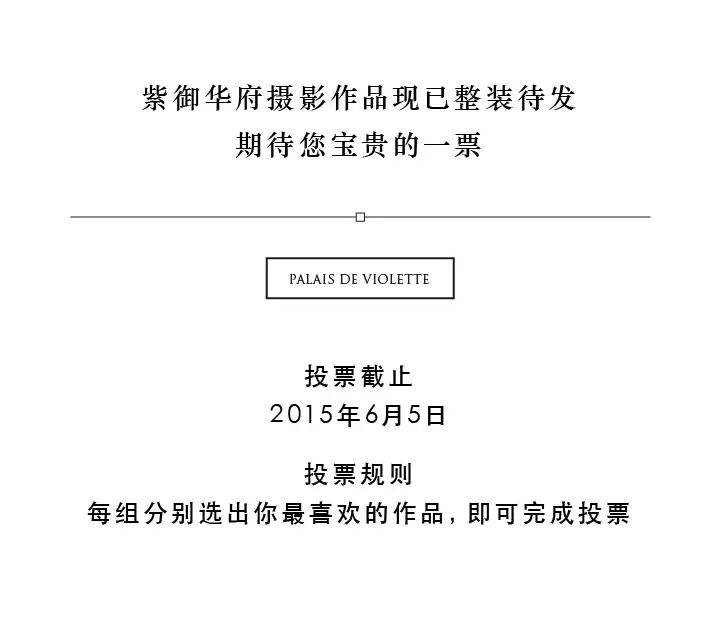 紫御华府摄影作品现已整装待发
期待您宝贵的一票

PALAIS DE VIOLETTE

投票截止
2015年6月5日

投票规则
每组分别选出你最喜欢的作品，即可完成投票